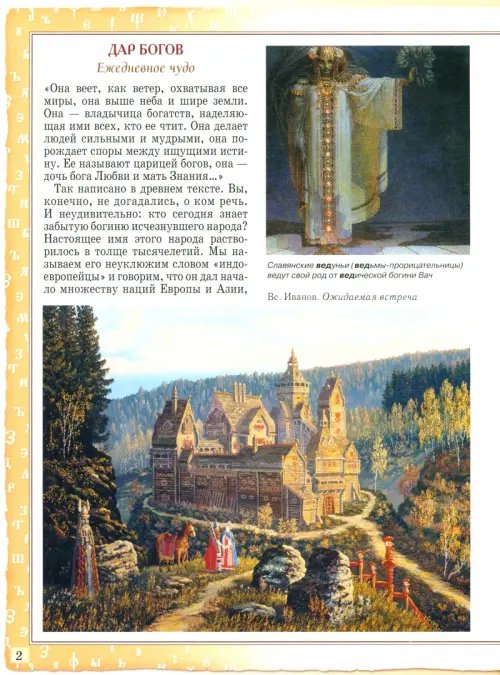 ДАР БОГОВ

Ежедневное чудо

«Она веет, как ветер, охватывая все миры, она выше неба и шире земли. Она — владычица богатств, наделяющая ими всех, кто ее чтит. Она делает людей сильными и мудрыми, она порождает споры между ищущими истину. Ее называют царицей богов, она — дочь бога Любви и мать Знания...»

Так написано в древнем тексте. Вы, конечно, не догадались, о ком речь. И неудивительно: кто сегодня знает забытую богиню исчезнувшего народа? Настоящее имя этого народа растворилось в толще тысячелетий. Мы называем его неуклюжим словом «индоевропейцы» и говорим, что он дал начало множеству наций Европы и Азии,

Славянские ведуньи (ведьмы-прорицательницы) ведут свой род от ведической богини Вач

Вс. Иванов. Ожидаемая встреча

2